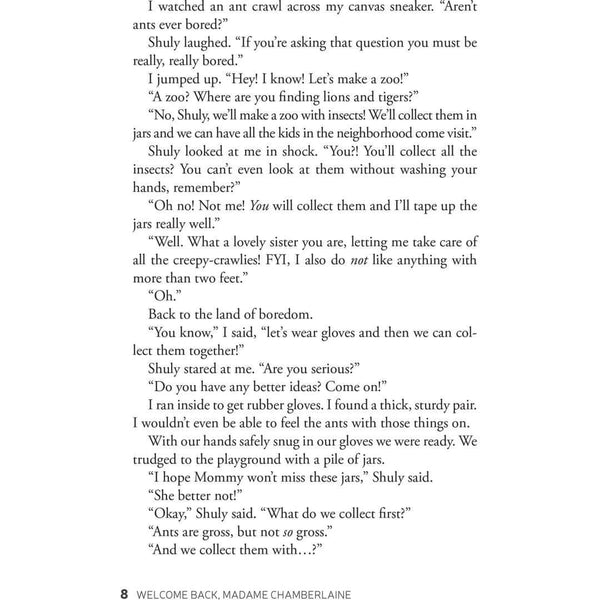 I watched an ant crawl across my canvas sneaker. "Aren't ants ever bored?"

Shuly laughed. "If you're asking that question you must be really, really bored."

I jumped up. "Hey! I know! Let's make a zoo!"

"A zoo? Where are you finding lions and tigers?"

"No, Shuly, we'll make a zoo with insects! We'll collect them in jars and we can have all the kids in the neighborhood come visit."

Shuly looked at me in shock. "You?! You'll collect all the insects? You can't even look at them without washing your hands, remember?"

"Oh no! Not me! You will collect them and I'll tape up the jars really well."

"Well. What a lovely sister you are, letting me take care of all the creepy-crawlies! FYI, I also do not like anything with more than two feet."

"Oh."

Back to the land of boredom.

"You know," I said, "let's wear gloves and then we can collect them together!"

Shuly stared at me. "Are you serious?"

"Do you have any better ideas? Come on!"

I ran inside to get rubber gloves. I found a thick, sturdy pair. I wouldn't even be able to feel the ants with those things on.

With our hands safely snug in our gloves we were ready. We trudged to the playground with a pile of jars.

"I hope Mommy won't miss these jars," Shuly said.

"She better not!"

"Okay," Shuly said. "What do we collect first?"

"Ants are gross, but not so gross."

"And we collect them with…?"

8 WELCOME BACK, MADAME CHAMBERLAINE